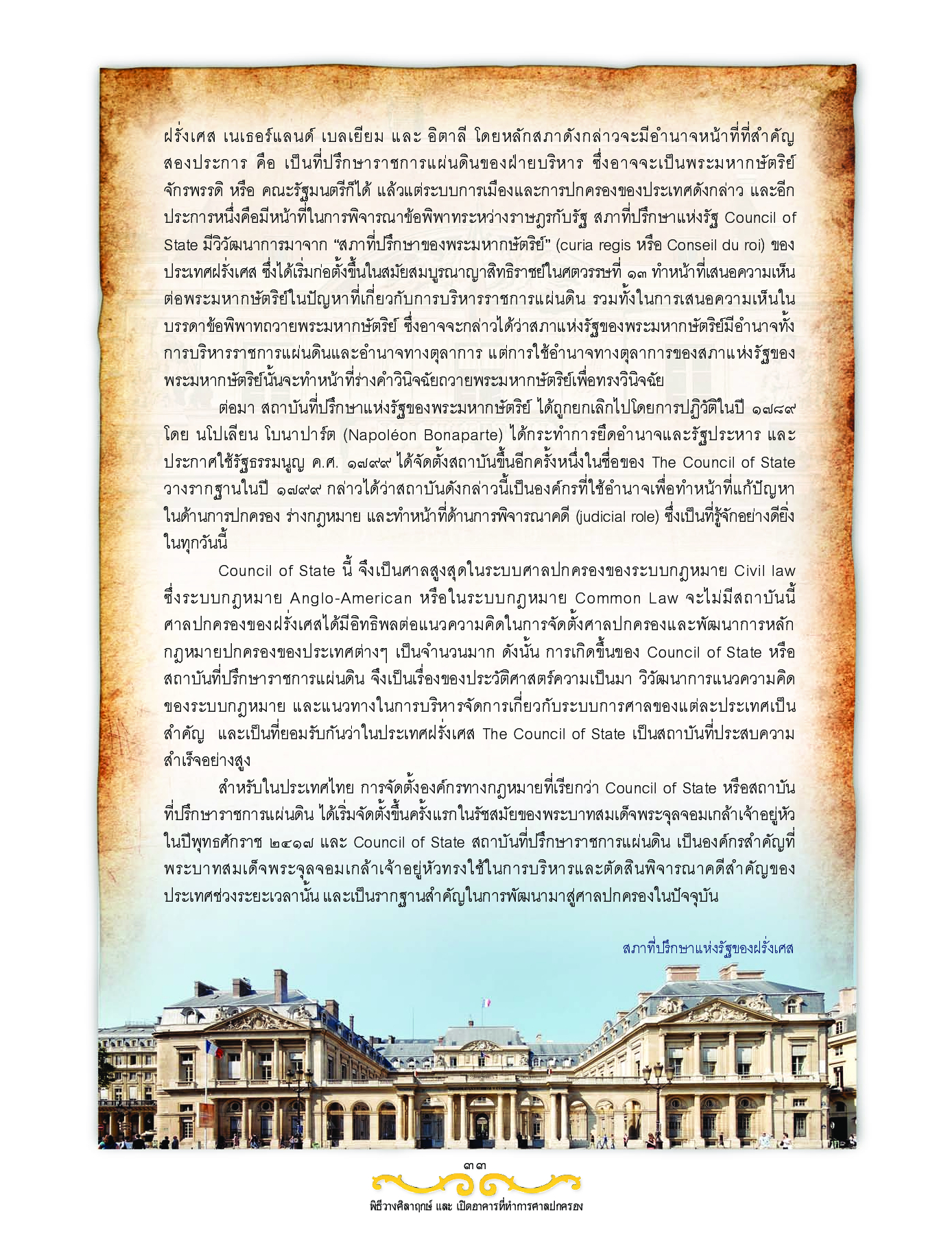 ฝรั่งเศส เนเธอร์แลนด์ เบลเยียม และ อิตาลี โดยหลักสภาดังกล่าวจะมีอำนาจหน้าที่ที่สำคัญสองประการ คือ เป็นที่ปรึกษาราชการแผ่นดินของฝ่ายบริหาร ซึ่งอาจจะเป็นพระมหากษัตริย์ จักรพรรดิ หรือ คณะรัฐมนตรีก็ได้ แล้วแต่ระบบการเมืองและการปกครองของประเทศดังกล่าว และอีกประการหนึ่งคือมีหน้าที่ในการพิจารณาข้อพิพาทระหว่างราษฎรกับรัฐ สภาที่ปรึกษาแห่งรัฐ Council of State มีวิวัฒนาการมาจาก "สภาที่ปรึกษาของพระมหากษัตริย์" (curia regis หรือ Conseil du roi) ของประเทศฝรั่งเศส ซึ่งได้เริ่มก่อตั้งขึ้นในสมัยสมบูรณาญาสิทธิราชย์ในศตวรรษที่ ๑๓ ทำหน้าที่เสนอความเห็นต่อพระมหากษัตริย์ในปัญหาที่เกี่ยวกับการบริหารราชการแผ่นดิน รวมทั้งในการเสนอความเห็นในบรรดาข้อพิพาทถวายพระมหากษัตริย์ ซึ่งอาจจะกล่าวได้ว่าสภาแห่งรัฐของพระมหากษัตริย์มีอำนาจทั้งการบริหารราชการแผ่นดินและอำนาจทางตุลาการ แต่การใช้อำนาจทางตุลาการของสภาแห่งรัฐของพระมหากษัตริย์นั้นจะทำหน้าที่ร่างคำวินิจฉัยถวายพระมหากษัตริย์เพื่อทรงวินิจฉัย

ต่อมา สถาบันที่ปรึกษาแห่งรัฐของพระมหากษัตริย์ ได้ถูกยกเลิกไปโดยการปฏิวัติในปี ๑๗๘๙ โดย นโปเลียน โบนาปาร์ต (Napoléon Bonaparte) ได้กระทำการยึดอำนาจและรัฐประหาร และประกาศใช้รัฐธรรมนูญ ค.ศ. ๑๗๙๙ ได้จัดตั้งสถาบันขึ้นอีกครั้งหนึ่งในชื่อของ The Council of State วางรากฐานในปี ๑๗๙๙ กล่าวได้ว่าสถาบันดังกล่าวนี้เป็นองค์กรที่ใช้อำนาจเพื่อทำหน้าที่แก้ปัญหาในด้านการปกครอง ร่างกฎหมาย และทำหน้าที่ด้านการพิจารณาคดี (judicial role) ซึ่งเป็นที่รู้จักอย่างดียิ่งในทุกวันนี้

Council of State นี้ จึงเป็นศาลสูงสุดในระบบศาลปกครองของระบบกฎหมาย Civil law ซึ่งระบบกฎหมาย Anglo-American หรือในระบบกฎหมาย Common Law จะไม่มีสถาบันนี้ ศาลปกครองของฝรั่งเศสได้มีอิทธิพลต่อแนวความคิดในการจัดตั้งศาลปกครองและพัฒนาการหลักกฎหมายปกครองของประเทศต่างๆ เป็นจำนวนมาก ดังนั้น การเกิดขึ้นของ Council of State หรือสถาบันที่ปรึกษาราชการแผ่นดิน จึงเป็นเรื่องของประวัติศาสตร์ความเป็นมา วิวัฒนาการแนวความคิดของระบบกฎหมาย และแนวทางในการบริหารจัดการเกี่ยวกับระบบการศาลของแต่ละประเทศเป็นสำคัญ และเป็นที่ยอมรับกันว่าในประเทศฝรั่งเศส The Council of State เป็นสถาบันที่ประสบความสำเร็จอย่างสูง

สำหรับในประเทศไทย การจัดตั้งองค์กรทางกฎหมายที่เรียกว่า Council of State หรือสถาบันที่ปรึกษาราชการแผ่นดิน ได้เริ่มจัดตั้งขึ้นครั้งแรกในรัชสมัยของพระบาทสมเด็จพระจุลจอมเกล้าเจ้าอยู่หัว ในปีพุทธศักราช ๒๔๑๗ และ Council of State สถาบันที่ปรึกษาราชการแผ่นดิน เป็นองค์กรสำคัญที่พระบาทสมเด็จพระจุลจอมเกล้าเจ้าอยู่หัวทรงใช้ในการบริหารและตัดสินพิจารณาคดีสำคัญของประเทศช่วงระยะเวลานั้น และเป็นรากฐานสำคัญในการพัฒนามาสู่ศาลปกครองในปัจจุบัน

สภาที่ปรึกษาแห่งรัฐของฝรั่งเศส

๓๓

พิธีวางศิลาฤกษ์ และ เปิดอาคารที่ทำการศาลปกครอง